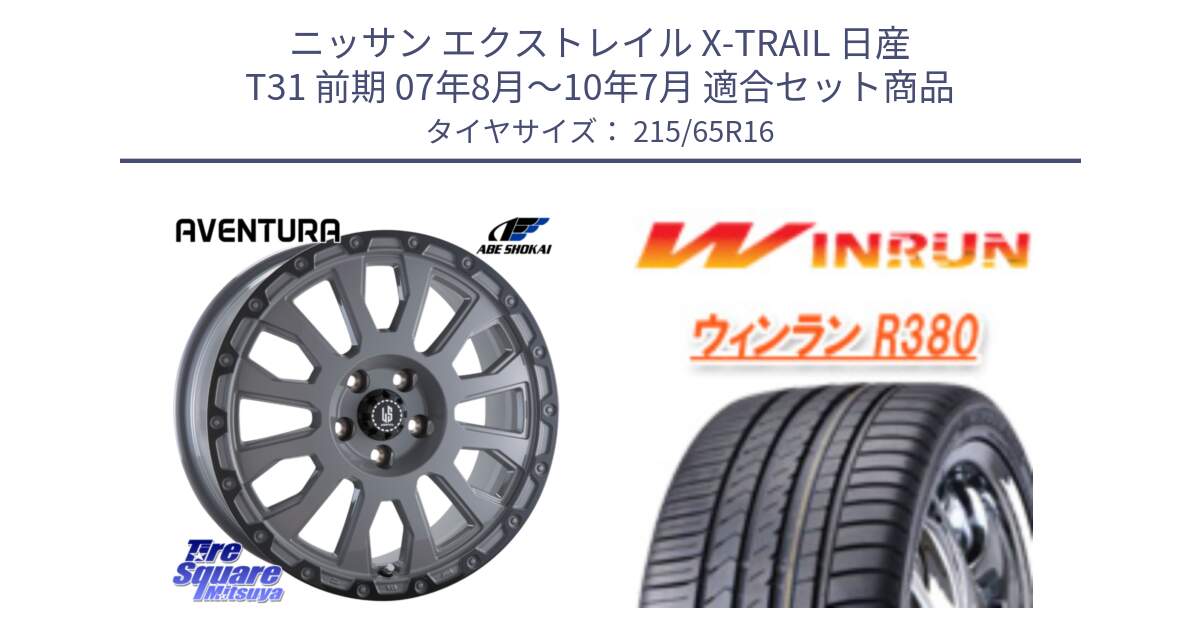 ニッサン エクストレイル X-TRAIL 日産
T31 前期 07年8月～10年7月 適合セット商品
タイヤサイズ： 215/65R16

AVENTURA

ABE SHOKAI

Tire Square Mitsuya

WINRUN

ウィンラン R380